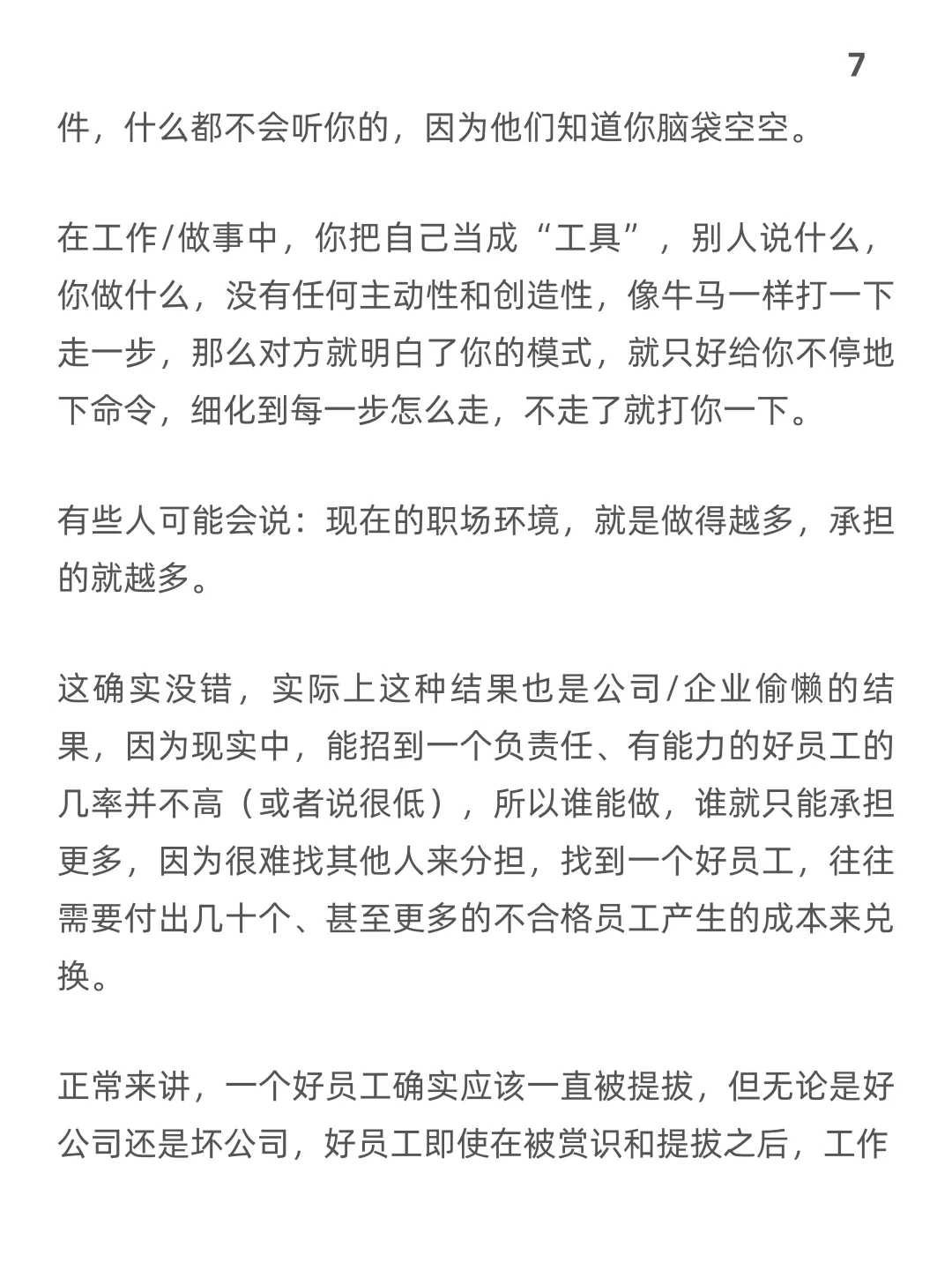 7

件，什么都不会听你的，因为他们知道你脑袋空空。

在工作/做事中，你把自己当成“工具”，别人说什么，你做什么，没有任何主动性和创造性，像牛马一样打一下走一步，那么对方就明白了你的模式，就只好给你不停地下命令，细化到每一步怎么走，不走了就打你一下。

有些人可能会说：现在的职场环境，就是做得越多，承担的就越多。

这确实没错，实际上这种结果也是公司/企业偷懒的结果，因为现实中，能招到一个负责任、有能力的好员工的几率并不高（或者说很低），所以谁能做，谁就只能承担更多，因为很难找其他人来分担，找到一个好员工，往往需要付出几十个、甚至更多的不合格员工产生的成本来兑换。

正常来讲，一个好员工确实应该一直被提拔，但无论是好公司还是坏公司，好员工即使在被赏识和提拔之后，工作